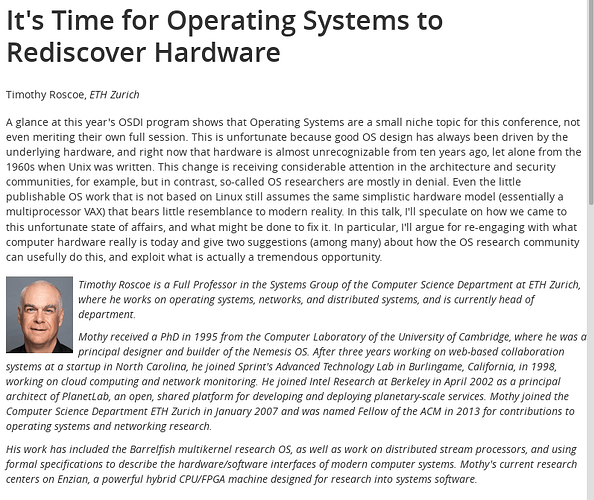 It's Time for Operating Systems to Rediscover Hardware

Timothy Roscoe, ETH Zurich

A glance at this year's OSDI program shows that Operating Systems are a small niche topic for this conference, not even meriting their own full session. This is unfortunate because good OS design has always been driven by the underlying hardware, and right now that hardware is almost unrecognizable from ten years ago, let alone from the 1960s when Unix was written. This change is receiving considerable attention in the architecture and security communities, for example, but in contrast, so-called OS researchers are mostly in denial. Even the little publishable OS work that is not based on Linux still assumes the same simplistic hardware model (essentially a multiprocessor VAX) that bears little resemblance to modern reality. In this talk, I'll speculate on how we came to this unfortunate state of affairs, and what might be done to fix it. In particular, I'll argue for re-engaging with what computer hardware really is today and give two suggestions (among many) about how the OS research community can usefully do this, and exploit what is actually a tremendous opportunity.

Timothy Roscoe is a Full Professor in the Systems Group of the Computer Science Department at ETH Zurich, where he works on operating systems, networks, and distributed systems, and is currently head of department.

Mothy received a PhD in 1995 from the Computer Laboratory of the University of Cambridge, where he was a principal designer and builder of the Nemesis OS. After three years working on web-based collaboration systems at a startup in North Carolina, he joined Sprint's Advanced Technology Lab in Burlingame, California, in 1998, working on cloud computing and network monitoring. He joined Intel Research at Berkeley in April 2002 as a principal architect of PlanetLab, an open, shared platform for developing and deploying planetary-scale services. Mothy joined the Computer Science Department ETH Zurich in January 2007 and was named Fellow of the ACM in 2013 for contributions to operating systems and networking research.

His work has included the Barrelfish multikernel research OS, as well as work on distributed stream processors, and using formal specifications to describe the hardware/software interfaces of modern computer systems. Mothy's current research centers on Enzian, a powerful hybrid CPU/FPGA machine designed for research into systems software.